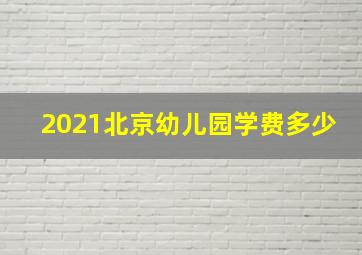 2021北京幼儿园学费多少